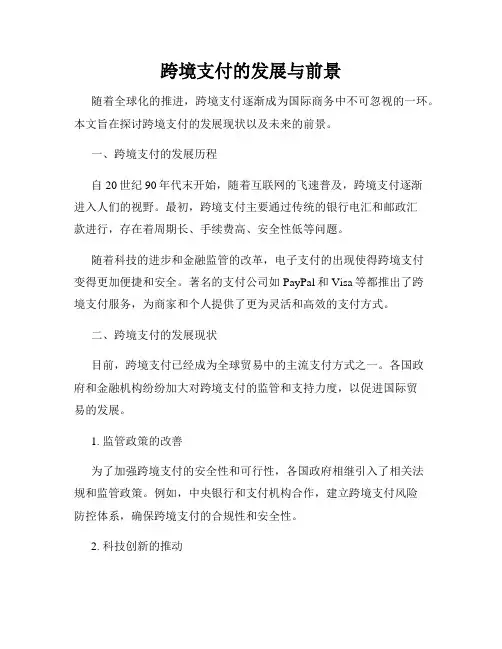 跨境支付的发展与前景

随着全球化的推进，跨境支付逐渐成为国际商务中不可忽视的一环。本文旨在探讨跨境支付的发展现状以及未来的前景。

一、跨境支付的发展历程

自20世纪90年代末开始，随着互联网的飞速普及，跨境支付逐渐进入人们的视野。最初，跨境支付主要通过传统的银行电汇和邮政汇款进行，存在着周期长、手续费高、安全性低等问题。

随着科技的进步和金融监管的改革，电子支付的出现使得跨境支付变得更加便捷和安全。著名的支付公司如PayPal和Visa等都推出了跨境支付服务，为商家和个人提供了更为灵活和高效的支付方式。

二、跨境支付的发展现状

目前，跨境支付已经成为全球贸易中的主流支付方式之一。各国政府和金融机构纷纷加大对跨境支付的监管和支持力度，以促进国际贸易的发展。

1. 监管政策的改善

为了加强跨境支付的安全性和可行性，各国政府相继引入了相关法规和监管政策。例如，中央银行和支付机构合作，建立跨境支付风险防控体系，确保跨境支付的合规性和安全性。

2. 科技创新的推动